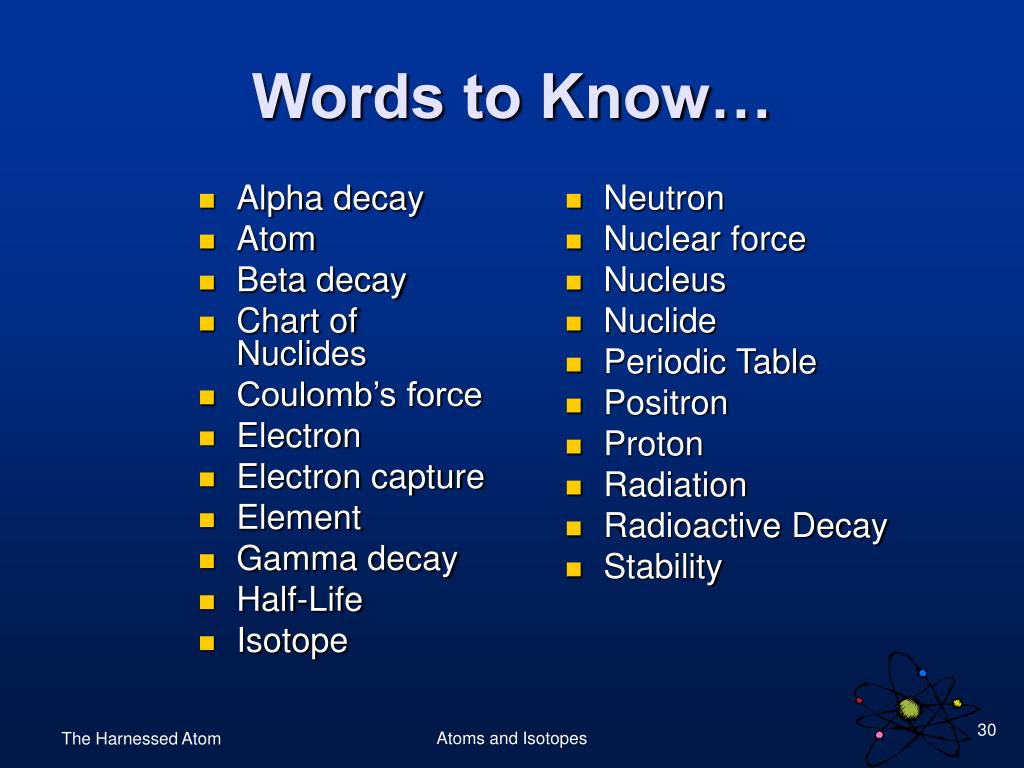 Words to Know…

- Alpha decay
- Atom
- Beta decay
- Chart of Nuclides
- Coulomb's force
- Electron
- Electron capture
- Element
- Gamma decay
- Half-Life
- Isotope

- Neutron
- Nuclear force
- Nucleus
- Nuclide
- Periodic Table
- Positron
- Proton
- Radiation
- Radioactive Decay
- Stability

The Harnessed Atom

Atoms and Isotopes

30